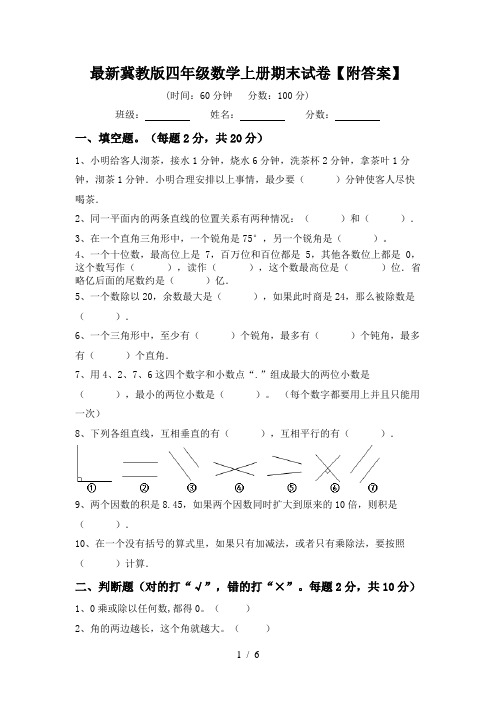 最新冀教版四年级数学上册期末试卷【附答案】

（时间：60 分钟　分数：100 分）

班级：________　姓名：________　分数：________

一、填空题。（每题 2 分，共 20 分）

1、小明给客人沏茶，接水 1 分钟，烧水 6 分钟，洗茶杯 2 分钟，拿茶叶 1 分钟，沏茶 1 分钟．小明合理安排以上事情，最少要（　　）分钟使客人尽快喝茶．

2、同一平面内的两条直线的位置关系有两种情况：（　　）和（　　）．

3、在一个直角三角形中，一个锐角是 75°，另一个锐角是（　　）。

4、一个十位数，最高位上是 7，百万位和百位都是 5，其他各数位上都是 0，这个数写作（　　），读作（　　），这个数最高位是（　　）位．省略亿后面的尾数约是（　　）亿．

5、一个数除以 20，余数最大是（　　），如果此时商是 24，那么被除数是（　　）．

6、一个三角形中，至少有（　　）个锐角，最多有（　　）个钝角，最多有（　　）个直角．

7、用 4、2、7、6 这四个数字和小数点“.”组成最大的两位小数是（　　），最小的两位小数是（　　）。（每个数字都要用上并且只能用一次）

8、下列各组直线，互相垂直的有（　　），互相平行的有（　　）．

① ② ③ ④ ⑤ ⑥ ⑦

9、两个因数的积是 8.45，如果两个因数同时扩大到原来的 10 倍，则积是（　　）．

10、在一个没有括号的算式里，如果只有加减法，或者只有乘除法，要按照（　　）计算．

二、判断题（对的打“√”，错的打“×”。每题 2 分，共 10 分）

1、0 乘或除以任何数，都得 0。（　　）

2、角的两边越长，这个角就越大。（　　）

1 / 6